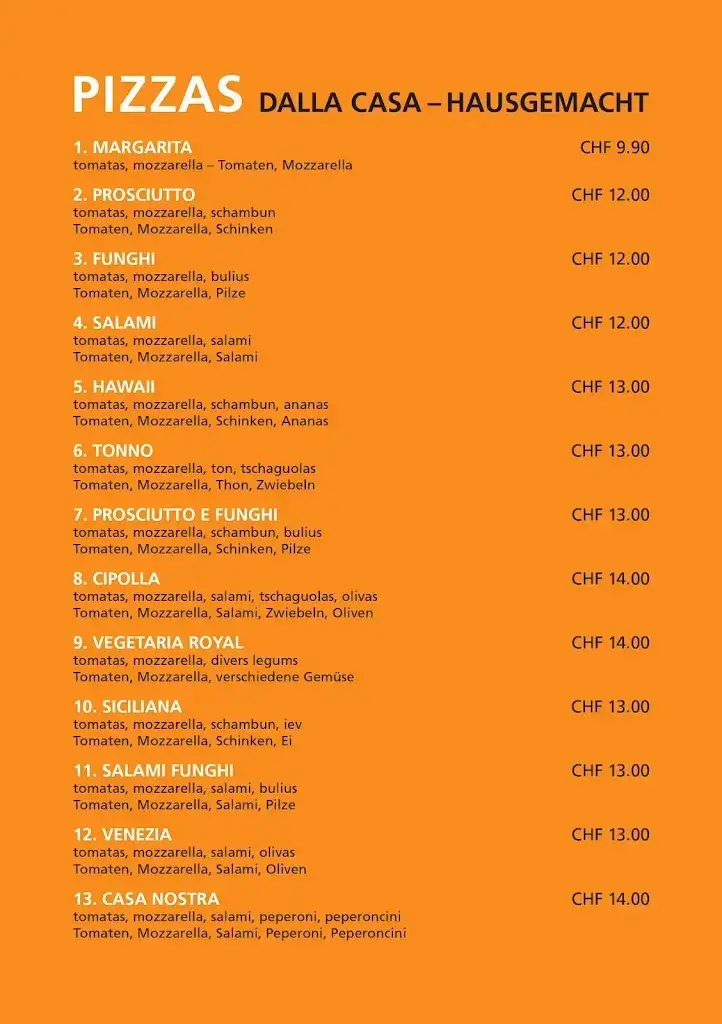 PIZZAS DALLA CASA – HAUSGEMACHT

1. MARGARITA CHF 9.90
tomatas, mozzarella – Tomaten, Mozzarella

2. PROSCIUTTO CHF 12.00
tomatas, mozzarella, schambun
Tomaten, Mozzarella, Schinken

3. FUNGHI CHF 12.00
tomatas, mozzarella, bulius
Tomaten, Mozzarella, Pilze

4. SALAMI CHF 12.00
tomatas, mozzarella, salami
Tomaten, Mozzarella, Salami

5. HAWAII CHF 13.00
tomatas, mozzarella, schambun, ananas
Tomaten, Mozzarella, Schinken, Ananas

6. TONNO CHF 13.00
tomatas, mozzarella, ton, tschaguolas
Tomaten, Mozzarella, Thon, Zwiebeln

7. PROSCIUTTO E FUNGHI CHF 13.00
tomatas, mozzarella, schambun, bulius
Tomaten, Mozzarella, Schinken, Pilze

8. CIPOLLA CHF 14.00
tomatas, mozzarella, salami, tschaguolas, olivas
Tomaten, Mozzarella, Salami, Zwiebeln, Oliven

9. VEGETARIA ROYAL CHF 14.00
tomatas, mozzarella, divers legums
Tomaten, Mozzarella, verschiedene Gemüse

10. SICILIANA CHF 13.00
tomatas, mozzarella, schambun, iev
Tomaten, Mozzarella, Schinken, Ei

11. SALAMI FUNGHI CHF 13.00
tomatas, mozzarella, salami, bulius
Tomaten, Mozzarella, Salami, Pilze

12. VENEZIA CHF 13.00
tomatas, mozzarella, salami, olivas
Tomaten, Mozzarella, Salami, Oliven

13. CASA NOSTRA CHF 14.00
tomatas, mozzarella, salami, peperoni, peperoncini
Tomaten, Mozzarella, Salami, Peperoni, Peperoncini